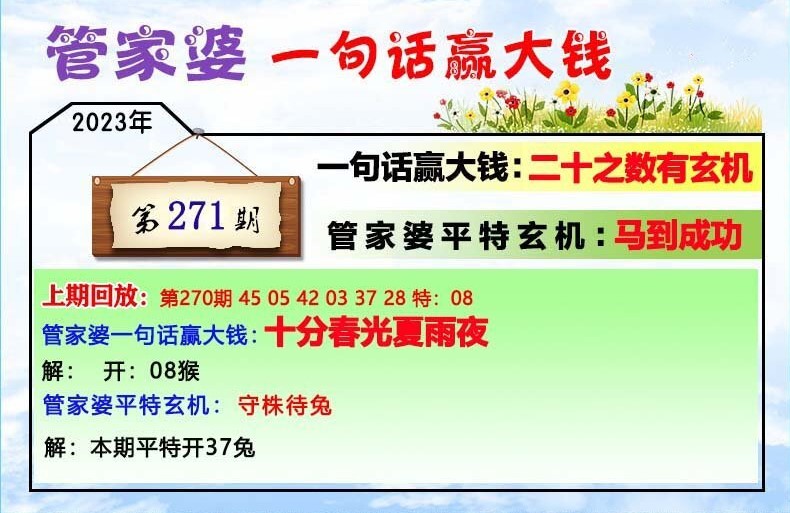 管家婆 一句话赢大钱

2023年

第271期

一句话赢大钱：二十之数有玄机

管家婆平特玄机：马到成功

上期回放：第270期 45 05 42 03 37 28 特：08

管家婆一句话赢大钱：十分春光夏雨夜

解： 开：08猴

管家婆平特玄机： 守株待兔

解：本期平特开37兔